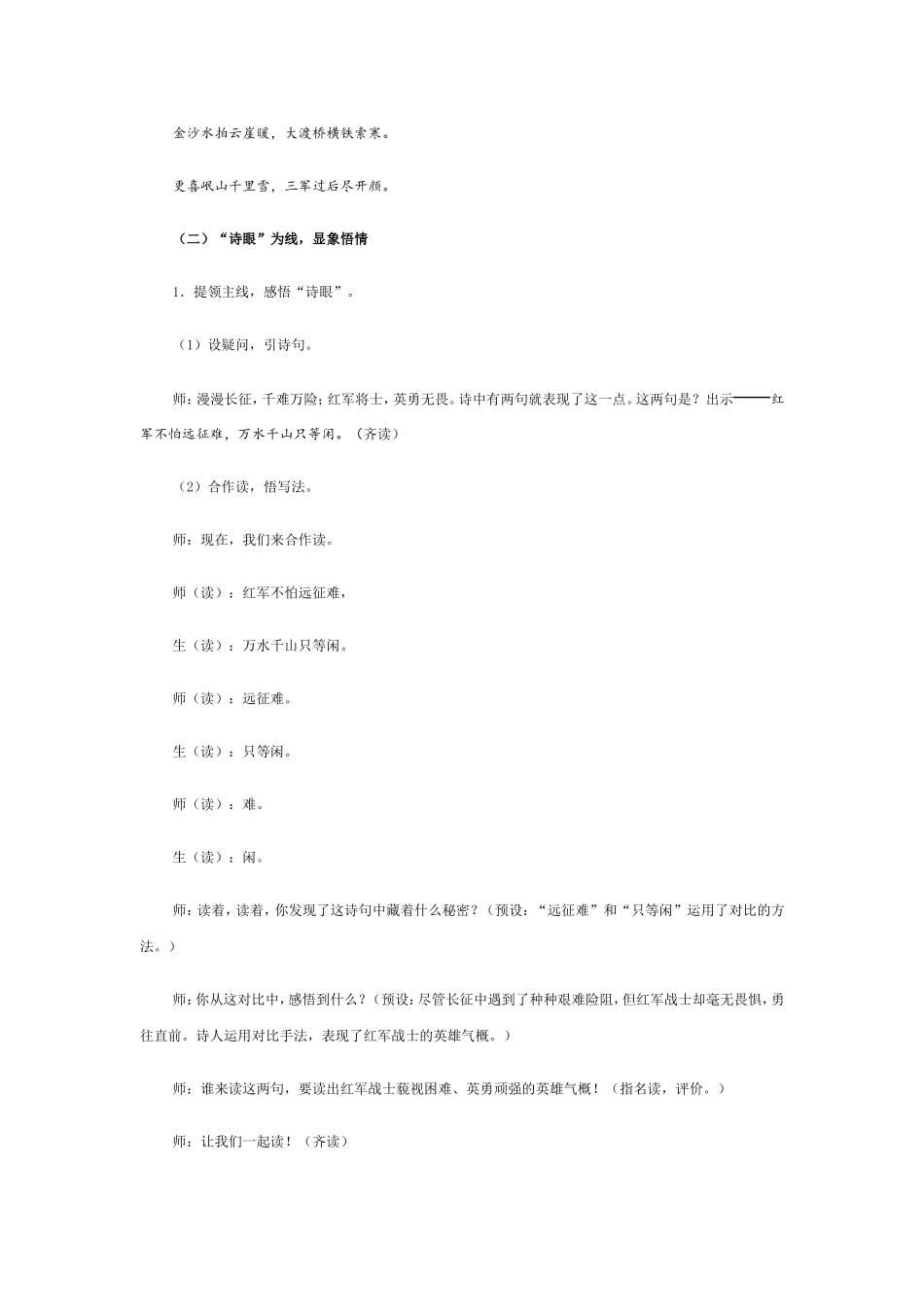 金沙水拍云崖暖，大渡桥横铁索寒。

更喜岷山千里雪，三军过后尽开颜。

（二）“诗眼”为线，显象悟情

1．提领主线，感悟“诗眼”。

（1）设疑问，引诗句。

师：漫漫长征，千难万险；红军将士，英勇无畏。诗中有两句就表现了这一点。这两句是？出示——红军不怕远征难，万水千山只等闲。（齐读）

（2）合作读，悟写法。

师：现在，我们来合作读。

师（读）：红军不怕远征难，

生（读）：万水千山只等闲。

师（读）：远征难。

生（读）：只等闲。

师（读）：难。

生（读）：闲。

师：读着，读着，你发现了这诗句中藏着什么秘密？（预设：“远征难”和“只等闲”运用了对比的方法。）

师：你从这对比中，感悟到什么？（预设：尽管长征中遇到了种种艰难险阻，但红军战士却毫无畏惧，勇往直前。诗人运用对比手法，表现了红军战士的英雄气概。）

师：谁来读这两句，要读出红军战士藐视困难、英勇顽强的英雄气概！（指名读，评价。）

师：让我们一起读！（齐读）